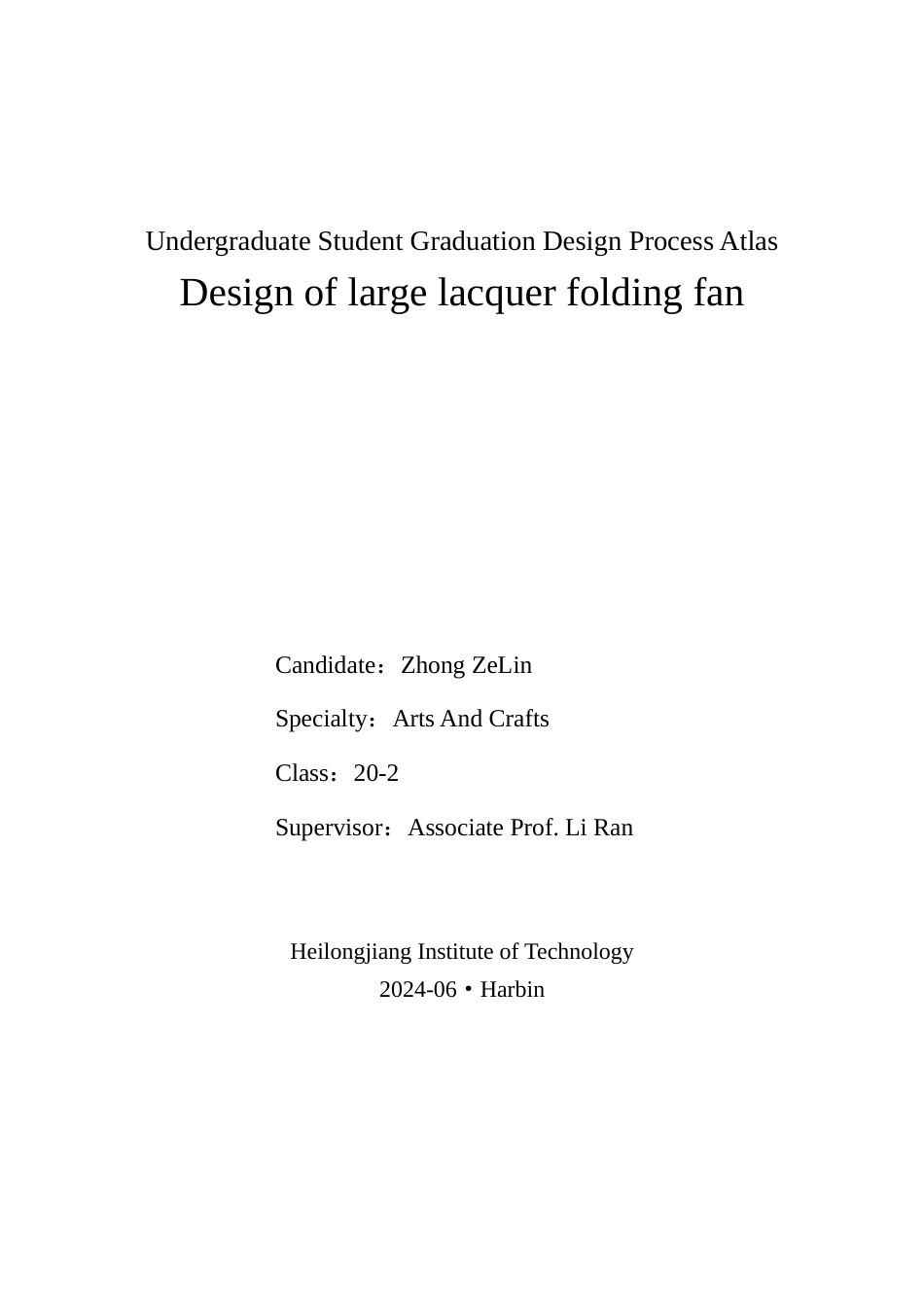 Undergraduate Student Graduation Design Process Atlas

Design of large lacquer folding fan

Candidate：Zhong ZeLin

Specialty：Arts And Crafts

Class：20-2

Supervisor：Associate Prof. Li Ran

Heilongjiang Institute of Technology

2024-06・Harbin